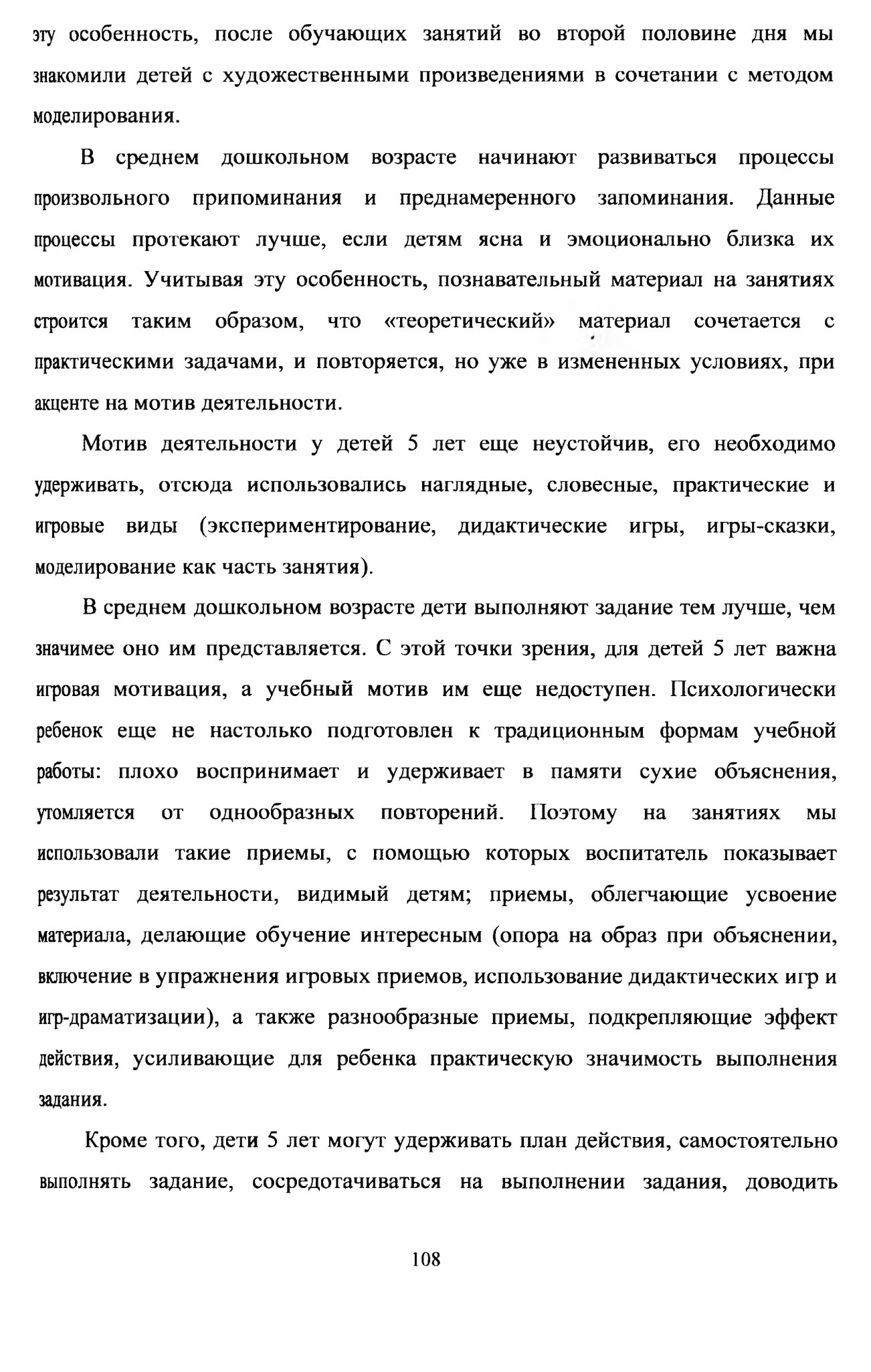 эту особенность, после обучающих занятий во второй половине дня мы знакомили детей с художественными произведениями в сочетании с методом моделирования.

В среднем дошкольном возрасте начинают развиваться процессы произвольного припоминания и преднамеренного запоминания. Данные процессы протекают лучше, если детям ясна и эмоционально близка их мотивация. Учитывая эту особенность, познавательный материал на занятиях строится таким образом, что «теоретический» материал сочетается с практическими задачами, и повторяется, но уже в измененных условиях, при акценте на мотив деятельности.

Мотив деятельности у детей 5 лет еще неустойчив, его необходимо удерживать, отсюда использовались наглядные, словесные, практические и игровые виды (экспериментирование, дидактические игры, игры-сказки, моделирование как часть занятия).

В среднем дошкольном возрасте дети выполняют задание тем лучше, чем значимее оно им представляется. С этой точки зрения, для детей 5 лет важна игровая мотивация, а учебный мотив им еще недоступен. Психологически ребенок еще не настолько подготовлен к традиционным формам учебной работы: плохо воспринимает и удерживает в памяти сухие объяснения, утомляется от однообразных повторений. Поэтому на занятиях мы использовали такие приемы, с помощью которых воспитатель показывает результат деятельности, видимый детям; приемы, облегчающие усвоение материала, делающие обучение интересным (опора на образ при объяснении, включение в упражнения игровых приемов, использование дидактических игр и игр-драматизации), а также разнообразные приемы, подкрепляющие эффект действия, усиливающие для ребенка практическую значимость выполнения задания.

Кроме того, дети 5 лет могут удерживать план действия, самостоятельно выполнять задание, сосредотачиваться на выполнении задания, доводить

108